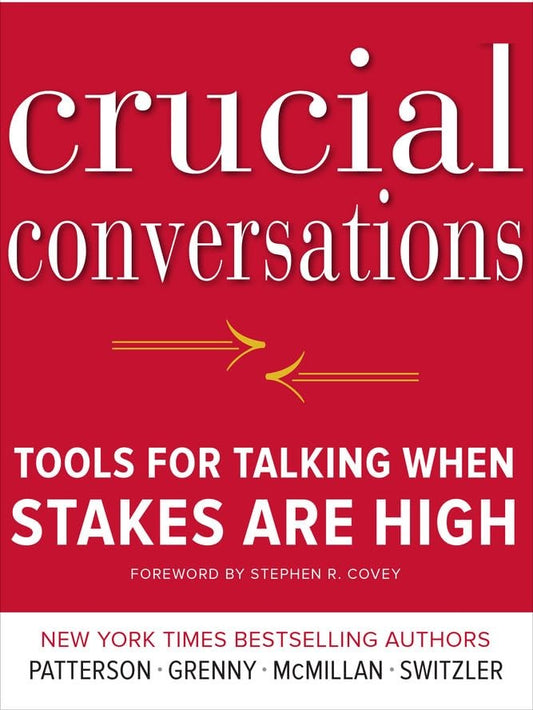 crucial conversations

TOOLS FOR TALKING WHEN STAKES ARE HIGH

FOREWORD BY STEPHEN R. COVEY

NEW YORK TIMES BESTSELLING AUTHORS
PATTERSON · GRENNY · McMILLAN · SWITZLER